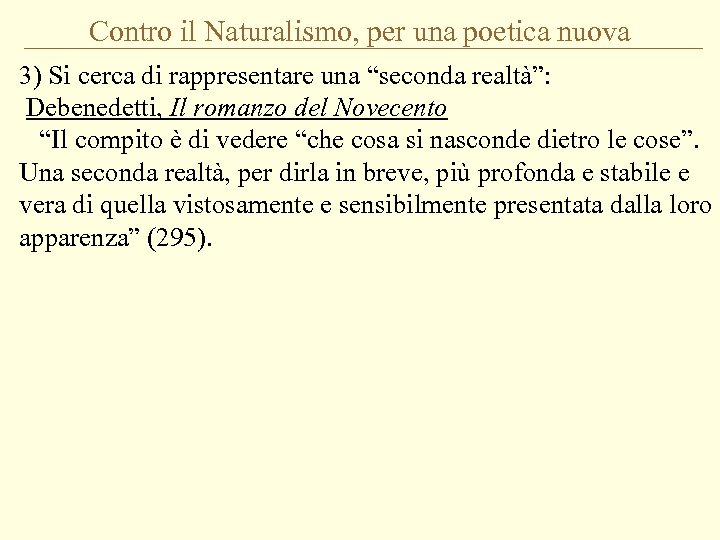 Contro il Naturalismo, per una poetica nuova

3) Si cerca di rappresentare una “seconda realtà”:
Debenedetti, Il romanzo del Novecento
“Il compito è di vedere “che cosa si nasconde dietro le cose”. Una seconda realtà, per dirla in breve, più profonda e stabile e vera di quella vistosamente e sensibilmente presentata dalla loro apparenza” (295).